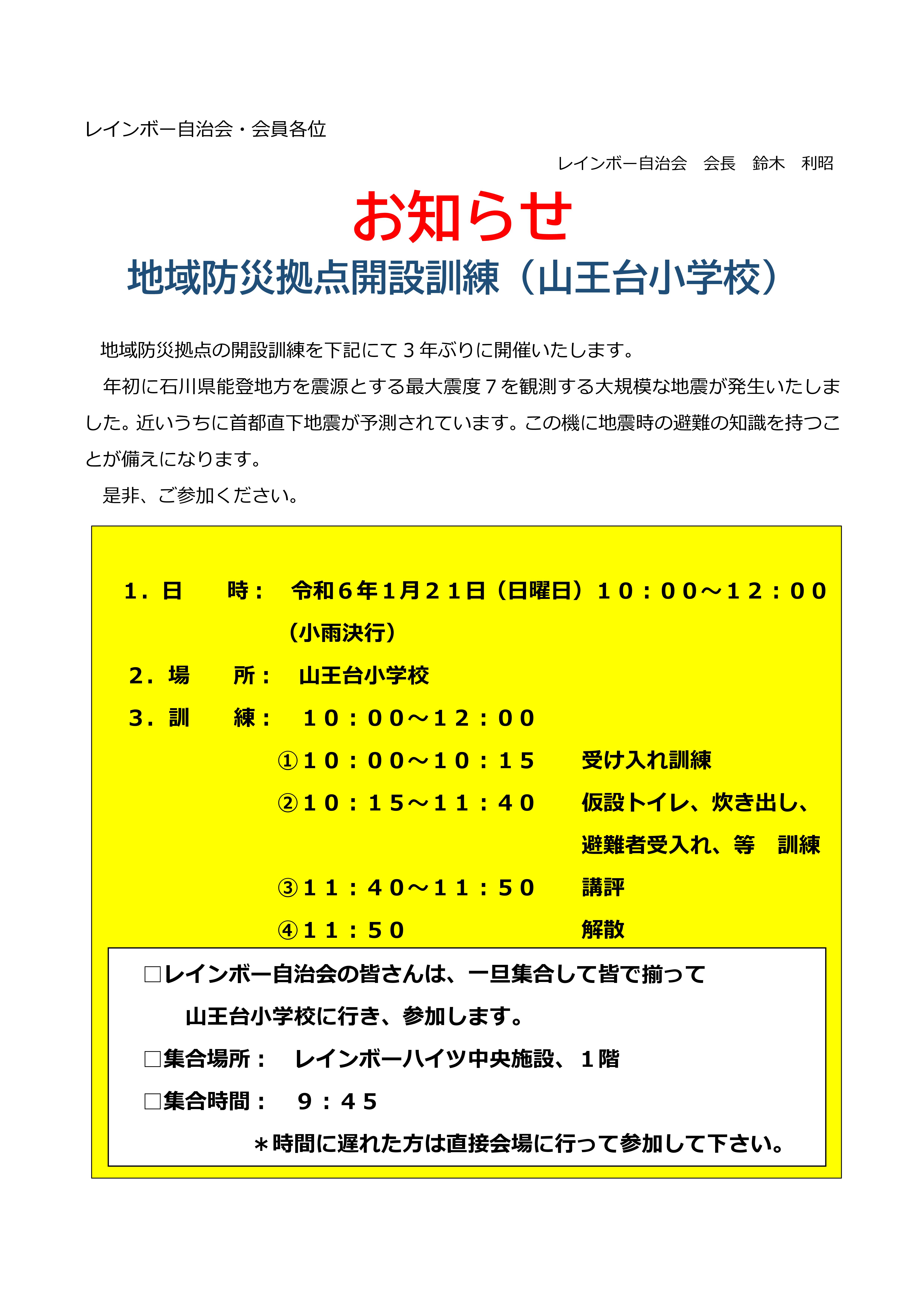 レインボー自治会・会員各位

レインボー自治会　会長　鈴木　利昭

お知らせ

地域防災拠点開設訓練（山王台小学校）

地域防災拠点の開設訓練を下記にて３年ぶりに開催いたします。

年初に石川県能登地方を震源とする最大震度７を観測する大規模な地震が発生いたしました。近いうちに首都直下地震が予測されています。この機に地震時の避難の知識を持つことが備えになります。

是非、ご参加ください。

１．日　　時：　令和６年１月２１日（日曜日）１０：００～１２：００
（小雨決行）

２．場　　所：　山王台小学校

３．訓　　練：　１０：００～１２：００
①１０：００～１０：１５　受け入れ訓練
②１０：１５～１１：４０　仮設トイレ、炊き出し、避難者受入れ、等　訓練
③１１：４０～１１：５０　講評
④１１：５０　解散

□レインボー自治会の皆さんは、一旦集合して皆で揃って山王台小学校に行き、参加します。

□集合場所：　レインボーハイツ中央施設、１階

□集合時間：　９：４５

＊時間に遅れた方は直接会場に行って参加して下さい。